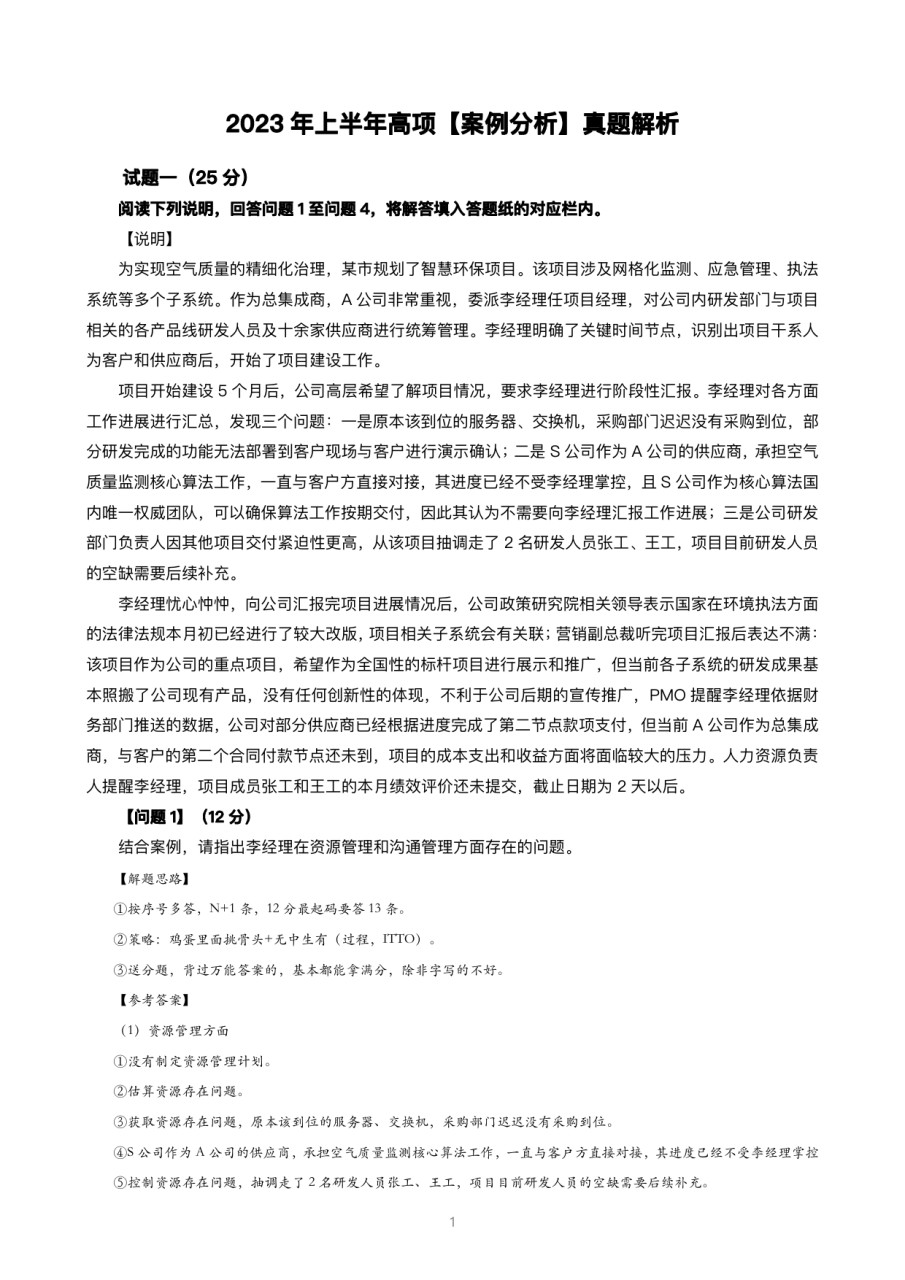 2023 年上半年高项【案例分析】真题解析

试题一（25 分）

阅读下列说明，回答问题 1 至问题 4，将解答填入答题纸的对应栏内。

【说明】

为实现空气质量的精细化治理，某市规划了智慧环保项目。该项目涉及网格化监测、应急管理、执法系统等多个子系统。作为总集成商，A 公司非常重视，委派李经理任项目经理，对公司内研发部门与项目相关的各产品线研发人员及十余家供应商进行统筹管理。李经理明确了关键时间节点，识别出项目干系人为客户和供应商后，开始了项目建设工作。

项目开始建设 5 个月后，公司高层希望了解项目情况，要求李经理进行阶段性汇报。李经理对各方面工作进展进行汇总，发现三个问题：一是原本该到位的服务器、交换机，采购部门迟迟没有采购到位，部分研发完成的功能无法部署到客户现场与客户进行演示确认；二是 S 公司作为 A 公司的供应商，承担空气质量监测核心算法工作，一直与客户方直接对接，其进度已经不受李经理掌控，且 S 公司作为核心算法国内唯一权威团队，可以确保算法工作按期交付，因此其认为不需要向李经理汇报工作进展；三是公司研发部门负责人因其他项目交付紧迫性更高，从该项目抽调走了 2 名研发人员张工、王工，项目目前研发人员的空缺需要后续补充。

李经理忧心忡忡，向公司汇报完项目进展情况后，公司政策研究院相关领导表示国家在环境执法方面的法律法规本月初已经进行了较大改版，项目相关子系统会有关联；营销副总裁听完项目汇报后表达不满：该项目作为公司的重点项目，希望作为全国性的标杆项目进行展示和推广，但当前各子系统的研发成果基本照搬了公司现有产品，没有任何创新性的体现，不利于公司后期的宣传推广，PMO 提醒李经理依据财务部门推送的数据，公司对部分供应商已经根据进度完成了第二节点款项支付，但当前 A 公司作为总集成商，与客户的第二个合同付款节点还未到，项目的成本支出和收益方面将面临较大的压力。人力资源负责人提醒李经理，项目成员张工和王工的本月绩效评价还未提交，截止日期为 2 天以后。

【问题 1】（12 分）

结合案例，请指出李经理在资源管理和沟通管理方面存在的问题。

【解题思路】

①按序号多答，N+1 条，12 分最起码要答 13 条。

②策略：鸡蛋里面挑骨头+无中生有（过程，ITTO）。

③送分题，背过万能答案的，基本都能拿满分，除非字写的不好。

【参考答案】

（1）资源管理方面

①没有制定资源管理计划。

②估算资源存在问题。

③获取资源存在问题，原本该到位的服务器、交换机，采购部门迟迟没有采购到位。

④S 公司作为 A 公司的供应商，承担空气质量监测核心算法工作，一直与客户方直接对接，其进度已经不受李经理掌控

⑤控制资源存在问题，抽调走了 2 名研发人员张工、王工，项目目前研发人员的空缺需要后续补充。

1